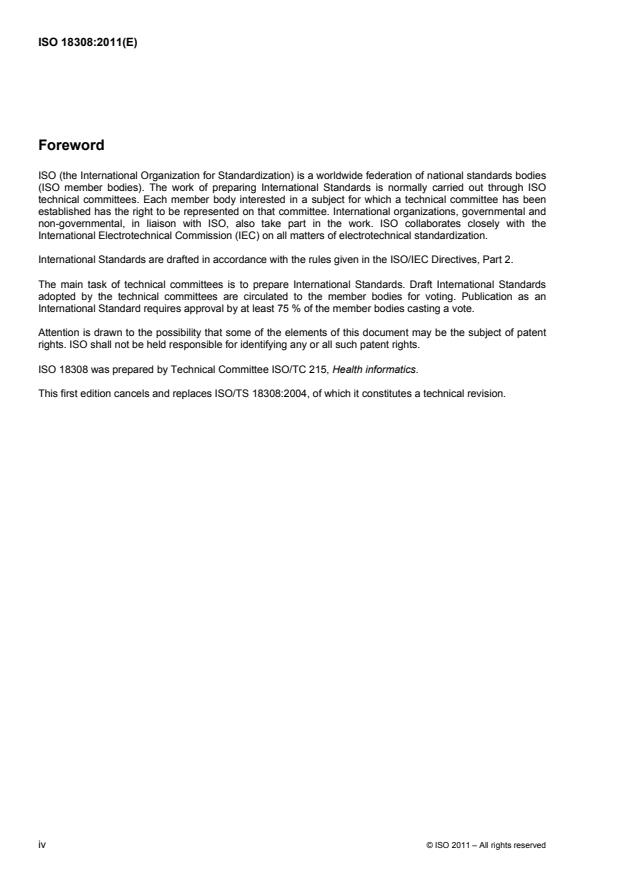 ISO 18308:2011(E)

Foreword

ISO (the International Organization for Standardization) is a worldwide federation of national standards bodies (ISO member bodies). The work of preparing International Standards is normally carried out through ISO technical committees. Each member body interested in a subject for which a technical committee has been established has the right to be represented on that committee. International organizations, governmental and non-governmental, in liaison with ISO, also take part in the work. ISO collaborates closely with the International Electrotechnical Commission (IEC) on all matters of electrotechnical standardization.

International Standards are drafted in accordance with the rules given in the ISO/IEC Directives, Part 2.

The main task of technical committees is to prepare International Standards. Draft International Standards adopted by the technical committees are circulated to the member bodies for voting. Publication as an International Standard requires approval by at least 75 % of the member bodies casting a vote.

Attention is drawn to the possibility that some of the elements of this document may be the subject of patent rights. ISO shall not be held responsible for identifying any or all such patent rights.

ISO 18308 was prepared by Technical Committee ISO/TC 215, Health informatics.

This first edition cancels and replaces ISO/TS 18308:2004, of which it constitutes a technical revision.

iv

© ISO 2011 – All rights reserved